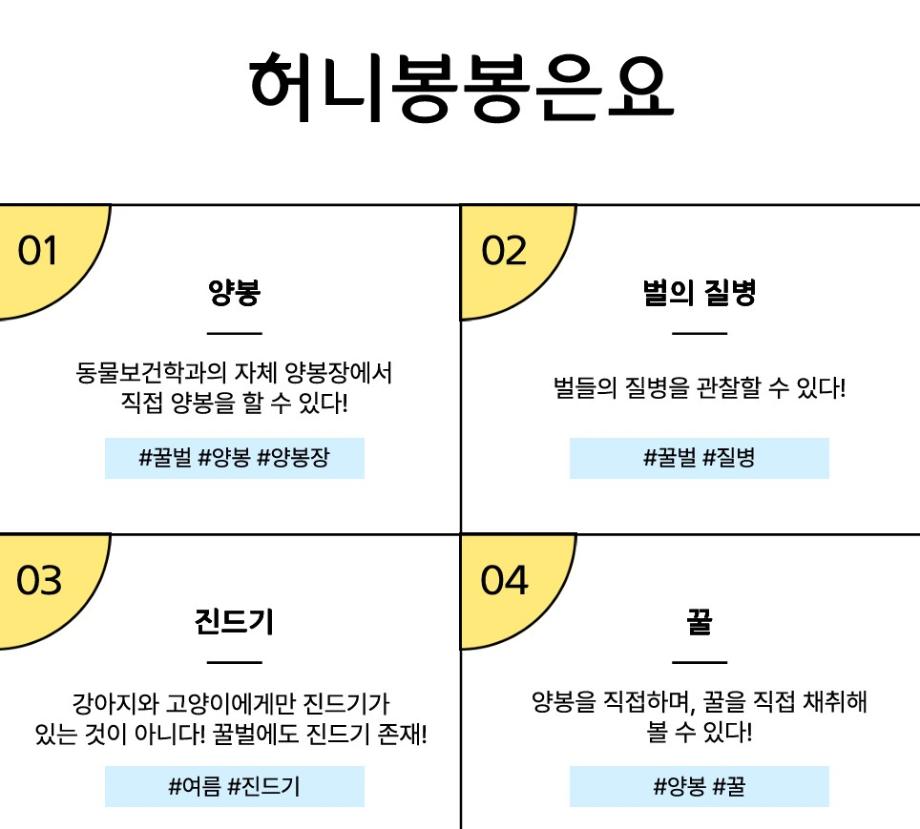 허니봉봉은요

01

양봉

동물보건학과의 자체 양봉장에서 직접 양봉을 할 수 있다!

#꿀벌 #양봉 #양봉장

02

벌의 질병

벌들의 질병을 관찰할 수 있다!

#꿀벌 #질병

03

진드기

강아지와 고양이에게만 진드기가 있는 것이 아니다! 꿀벌에도 진드기 존재!

#여름 #진드기

04

꿀

양봉을 직접하며, 꿀을 직접 채취해 볼 수 있다!

#양봉 #꿀